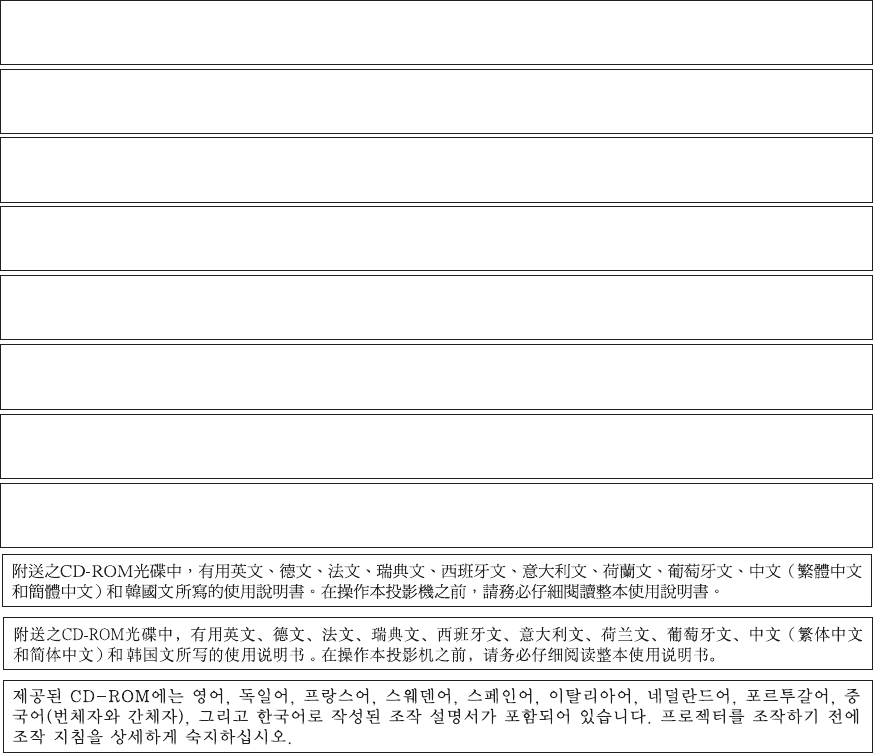 附送之CD-ROM光碟中，有用英文、德文、法文、瑞典文、西班牙文、意大利文、荷蘭文、葡萄牙文、中文（繁體中文和簡體中文）和韓國文所寫的使用說明書。在操作本投影機之前，請務必仔細閱讀整本使用說明書。

附送之CD-ROM光碟中，有用英文、德文、法文、瑞典文、西班牙文、意大利文、荷兰文、葡萄牙文、中文（繁体中文和简体中文）和韩国文所写的使用说明书。在操作本投影机之前，请务必仔细阅读整本使用说明书。

제공된 CD-ROM에는 영어, 독일어, 프랑스어, 스웨덴어, 스페인어, 이탈리아어, 네덜란드어, 포르투갈어, 중국어(번체자와 간체자), 그리고 한국어로 작성된 조작 설명서가 포함되어 있습니다. 프로젝터를 조작하기 전에 조작 지침을 상세하게 숙지하십시오.